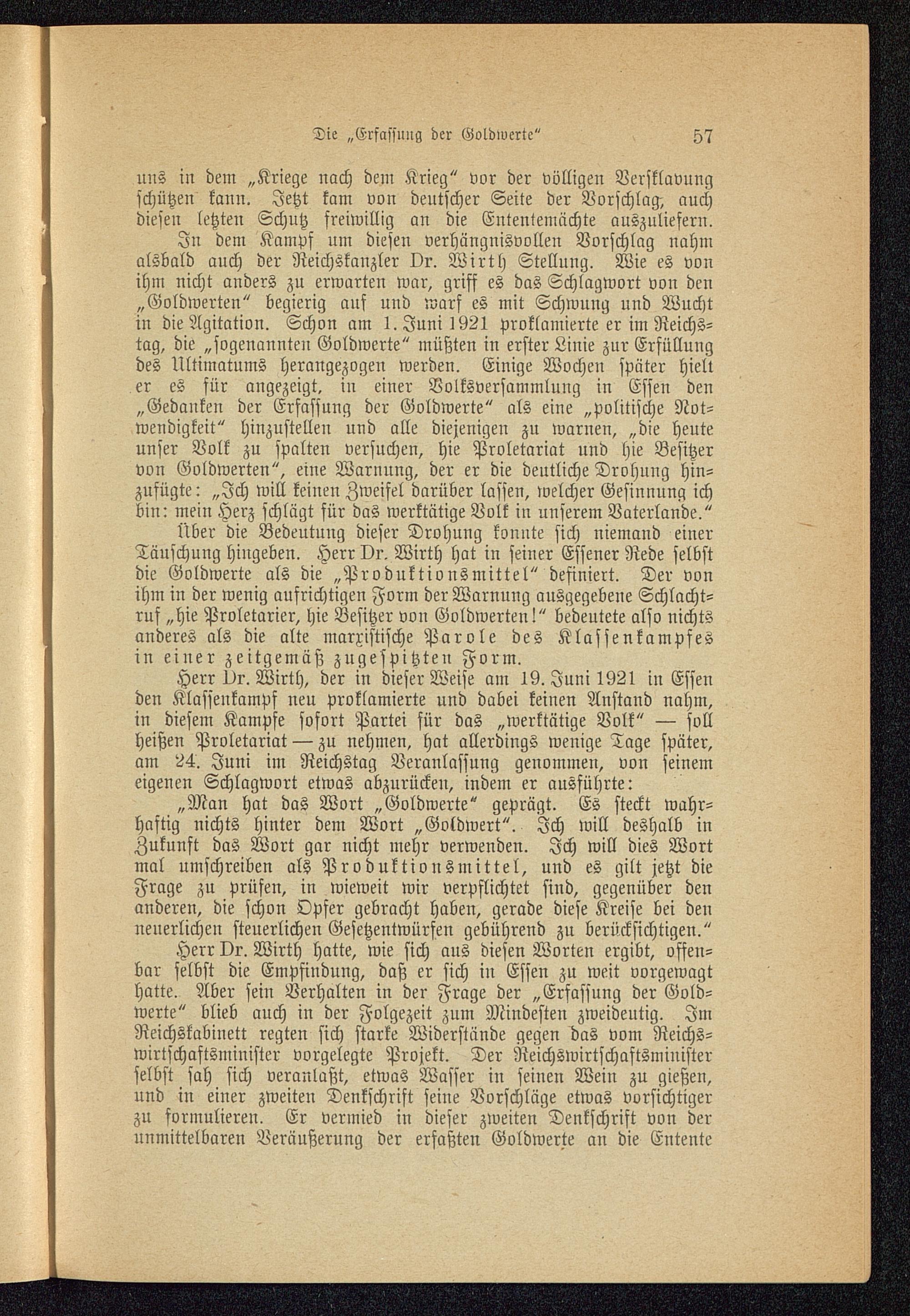 Die „Erfassung der Goldwerte" 57

uns in dem „Kriege nach dem Krieg" vor der völligen Versklavung schützen kann. Jetzt kam von deutscher Seite der Vorschlag, auch diesen letzten Schutz freiwillig an die Ententemächte auszuliefern.

In dem Kampf um diesen verhängnisvollen Vorschlag nahm alsbald auch der Reichskanzler Dr. Wirth Stellung. Wie es von ihm nicht anders zu erwarten war, griff es das Schlagwort von den „Goldwerten" begierig auf und warf es mit Schwung und Wucht in die Agitation. Schon am 1. Juni 1921 proklamierte er im Reichstag, die „sogenannten Goldwerte" müßten in erster Linie zur Erfüllung des Ultimatums herangezogen werden. Einige Wochen später hielt er es für angezeigt, in einer Volksversammlung in Essen den „Gedanken der Erfassung der Goldwerte" als eine „politische Notwendigkeit" hinzustellen und alle diejenigen zu warnen, „die heute unser Volk zu spalten versuchen, hie Proletariat und hie Besitzer von Goldwerten", eine Warnung, der er die deutliche Drohung hinzufügte: „Ich will keinen Zweifel darüber lassen, welcher Gesinnung ich bin: mein Herz schlägt für das werktätige Volk in unserem Vaterlande."

Über die Bedeutung dieser Drohung konnte sich niemand einer Täuschung hingeben. Herr Dr. Wirth hat in seiner Essener Rede selbst die Goldwerte als die „Produktionsmittel" definiert. Der von ihm in der wenig aufrichtigen Form der Warnung ausgegebene Schlachtruf „hie Proletarier, hie Besitzer von Goldwerten!" bedeutete also nichts anderes als die alte marxistische Parole des Klassenkampfes in einer zeitgemäß zugespitzten Form.

Herr Dr. Wirth, der in dieser Weise am 19. Juni 1921 in Essen den Klassenkampf neu proklamierte und dabei keinen Anstand nahm, in diesem Kampfe sofort Partei für das „werktätige Volk" — soll heißen Proletariat — zu nehmen, hat allerdings wenige Tage später, am 24. Juni im Reichstag Veranlassung genommen, von seinem eigenen Schlagwort etwas abzurücken, indem er ausführte:

„Man hat das Wort „Goldwerte" geprägt. Es steckt wahrhaftig nichts hinter dem Wort „Goldwert". Ich will deshalb in Zukunft das Wort gar nicht mehr verwenden. Ich will dies Wort mal umschreiben als Produktionsmittel, und es gilt jetzt die Frage zu prüfen, in wieweit wir verpflichtet sind, gegenüber den anderen, die schon Opfer gebracht haben, gerade diese Kreise bei den neuerlichen steuerlichen Gesetzentwürfen gebührend zu berücksichtigen."

Herr Dr. Wirth hatte, wie sich aus diesen Worten ergibt, offenbar selbst die Empfindung, daß er sich in Essen zu weit vorgewagt hatte. Aber sein Verhalten in der Frage der „Erfassung der Goldwerte" blieb auch in der Folgezeit zum Mindesten zweideutig. Im Reichskabinett regten sich starke Widerstände gegen das vom Reichswirtschaftsminister vorgelegte Projekt. Der Reichswirtschaftsminister selbst sah sich veranlaßt, etwas Wasser in seinen Wein zu gießen, und in einer zweiten Denkschrift seine Vorschläge etwas vorsichtiger zu formulieren. Er vermied in dieser zweiten Denkschrift von der unmittelbaren Veräußerung der erfaßten Goldwerte an die Entente